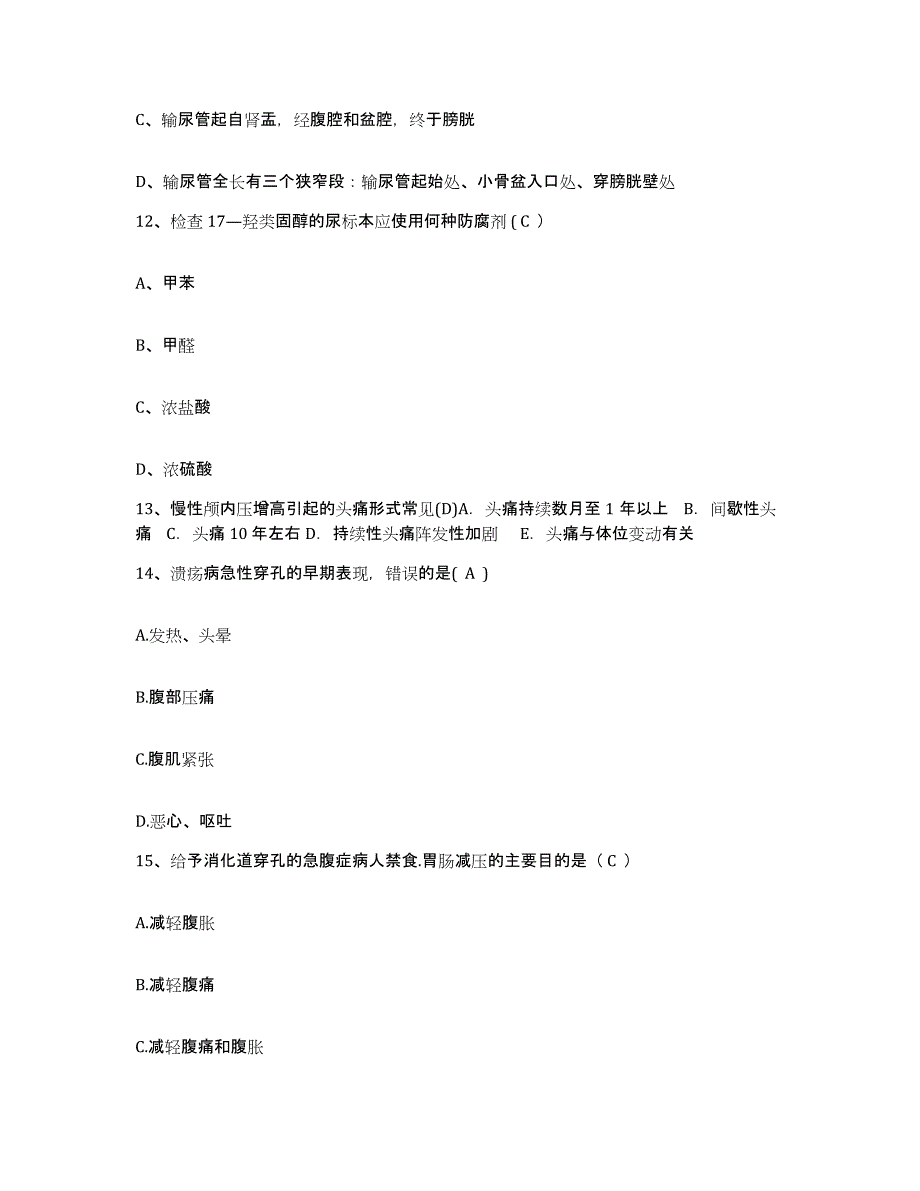 C、输尿管起自肾盂，经腹腔和盆腔，终于膀胱

D、输尿管全长有三个狭窄段：输尿管起始处、小骨盆入口处、穿膀胱壁处

12、检查 17—羟类固醇的尿标本应使用何种防腐剂 ( C )

A、甲苯

B、甲醛

C、浓盐酸

D、浓硫酸

13、慢性颅内压增高引起的头痛形式常见(D)A. 头痛持续数月至 1 年以上 B. 间歇性头痛 C. 头痛 10 年左右 D. 持续性头痛阵发性加剧 E. 头痛与体位变动有关

14、溃疡病急性穿孔的早期表现，错误的是( A )

A.发热、头晕

B.腹部压痛

C.腹肌紧张

D.恶心、呕吐

15、给予消化道穿孔的急腹症病人禁食.胃肠减压的主要目的是（ C ）

A.减轻腹胀

B.减轻腹痛

C.减轻腹痛和腹胀